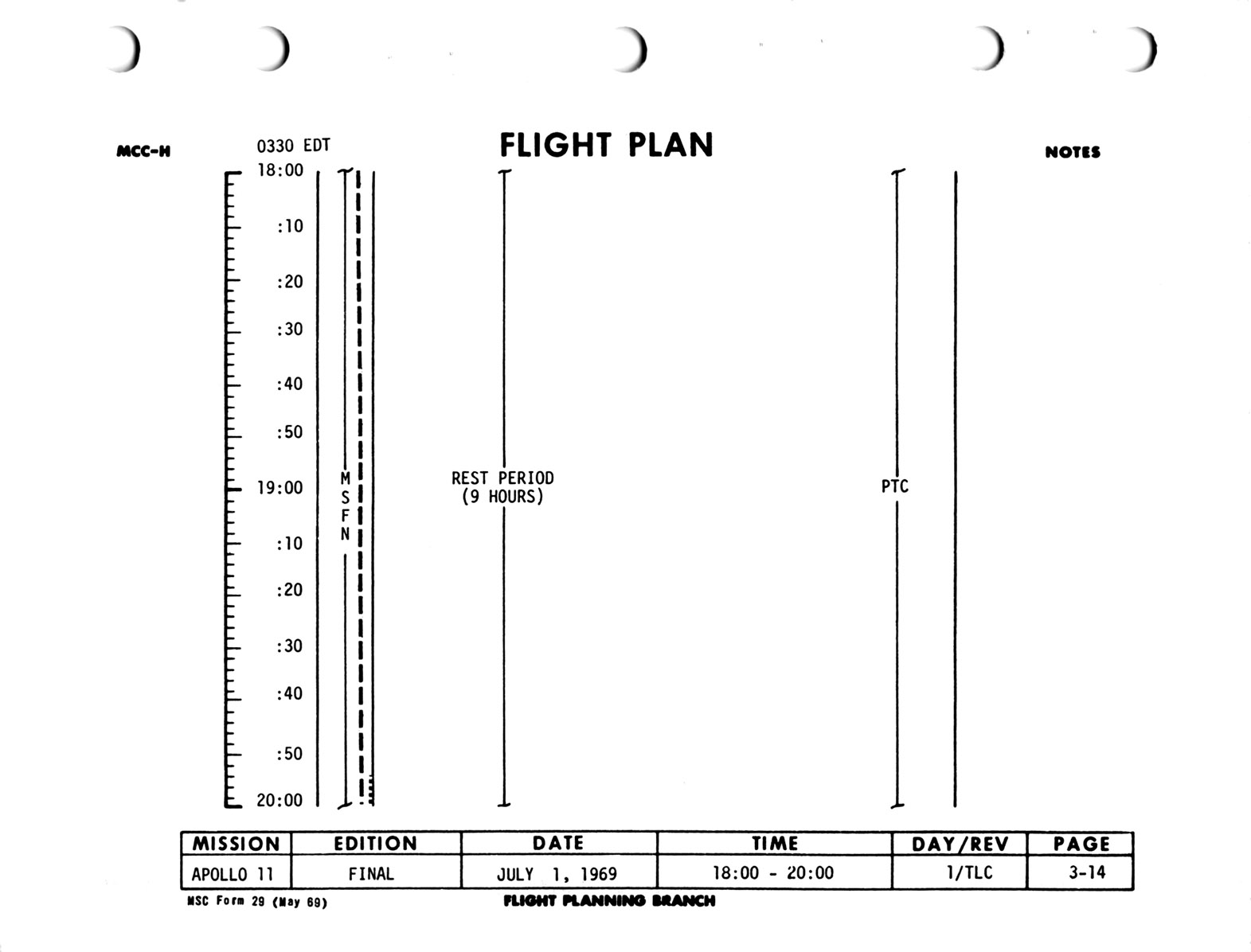 MCC-H

0330 EDT

FLIGHT PLAN

NOTES

18:00
:10
:20
:30
:40
:50
19:00
:10
:20
:30
:40
:50
20:00

M
S
F
N

REST PERIOD
(9 HOURS)

PTC

| MISSION | EDITION | DATE | TIME | DAY/REV | PAGE |
|---|---|---|---|---|---|
| APOLLO 11 | FINAL | JULY 1, 1969 | 18:00 - 20:00 | 1/TLC | 3-14 |

MSC Form 29 (May 69)

FLIGHT PLANNING BRANCH